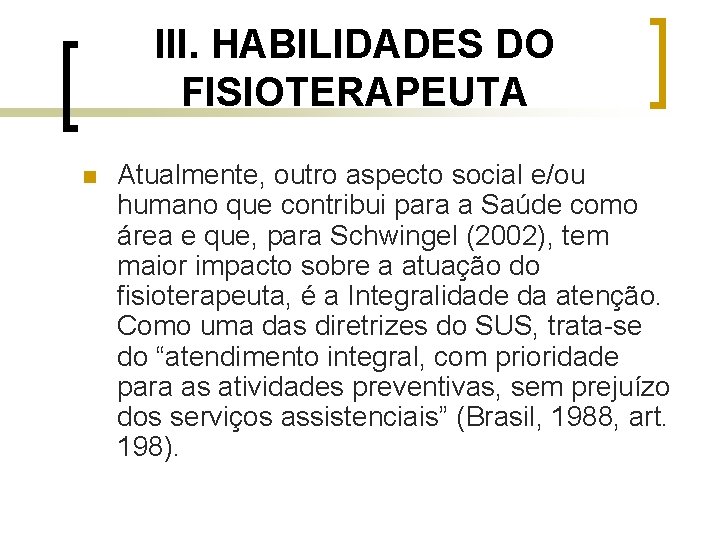 III. HABILIDADES DO FISIOTERAPEUTA

Atualmente, outro aspecto social e/ou humano que contribui para a Saúde como área e que, para Schwingel (2002), tem maior impacto sobre a atuação do fisioterapeuta, é a Integralidade da atenção. Como uma das diretrizes do SUS, trata-se do “atendimento integral, com prioridade para as atividades preventivas, sem prejuízo dos serviços assistenciais” (Brasil, 1988, art. 198).